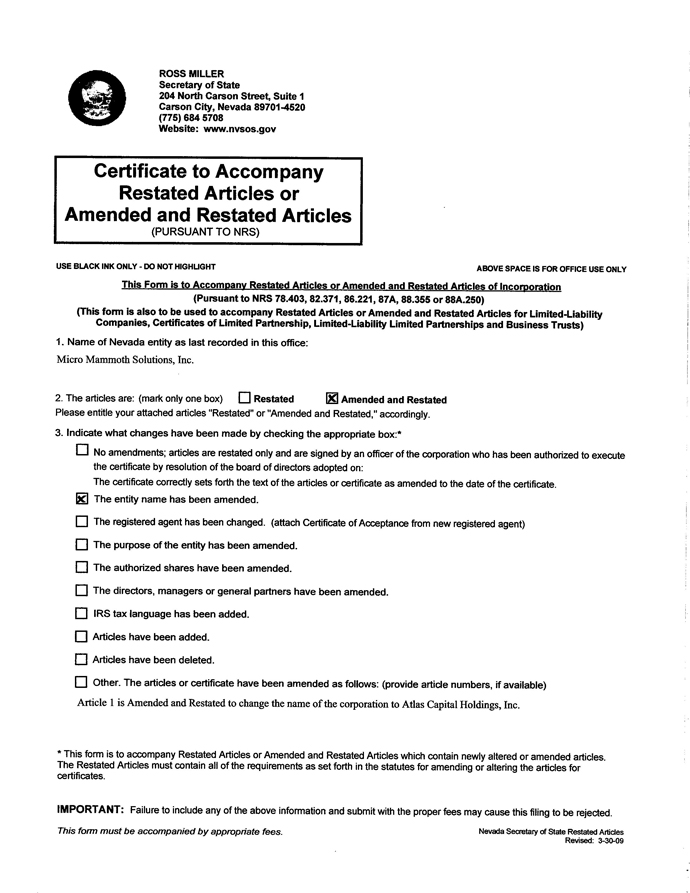 ROSS MILLER
Secretary of State
204 North Carson Street, Suite 1
Carson City, Nevada 89701-4520
(775) 684 5708
Website: www.nvsos.gov

Certificate to Accompany Restated Articles or Amended and Restated Articles
(PURSUANT TO NRS)

USE BLACK INK ONLY - DO NOT HIGHLIGHT

ABOVE SPACE IS FOR OFFICE USE ONLY

This Form is to Accompany Restated Articles or Amended and Restated Articles of Incorporation
(Pursuant to NRS 78.403, 82.371, 86.221, 87A, 88.355 or 88A.250)
(This form is also to be used to accompany Restated Articles or Amended and Restated Articles for Limited-Liability Companies, Certificates of Limited Partnership, Limited-Liability Limited Partnerships and Business Trusts)

1. Name of Nevada entity as last recorded in this office:

Micro Mammoth Solutions, Inc.

2. The articles are: (mark only one box) ☐ Restated ☒ Amended and Restated
Please entitle your attached articles "Restated" or "Amended and Restated," accordingly.

3. Indicate what changes have been made by checking the appropriate box:*

☐ No amendments; articles are restated only and are signed by an officer of the corporation who has been authorized to execute the certificate by resolution of the board of directors adopted on:
The certificate correctly sets forth the text of the articles or certificate as amended to the date of the certificate.

☒ The entity name has been amended.

☐ The registered agent has been changed. (attach Certificate of Acceptance from new registered agent)

☐ The purpose of the entity has been amended.

☐ The authorized shares have been amended.

☐ The directors, managers or general partners have been amended.

☐ IRS tax language has been added.

☐ Articles have been added.

☐ Articles have been deleted.

☐ Other. The articles or certificate have been amended as follows: (provide article numbers, if available)

Article 1 is Amended and Restated to change the name of the corporation to Atlas Capital Holdings, Inc.

* This form is to accompany Restated Articles or Amended and Restated Articles which contain newly altered or amended articles. The Restated Articles must contain all of the requirements as set forth in the statutes for amending or altering the articles for certificates.

IMPORTANT: Failure to include any of the above information and submit with the proper fees may cause this filing to be rejected.

This form must be accompanied by appropriate fees.

Nevada Secretary of State Restated Articles
Revised: 3-30-09